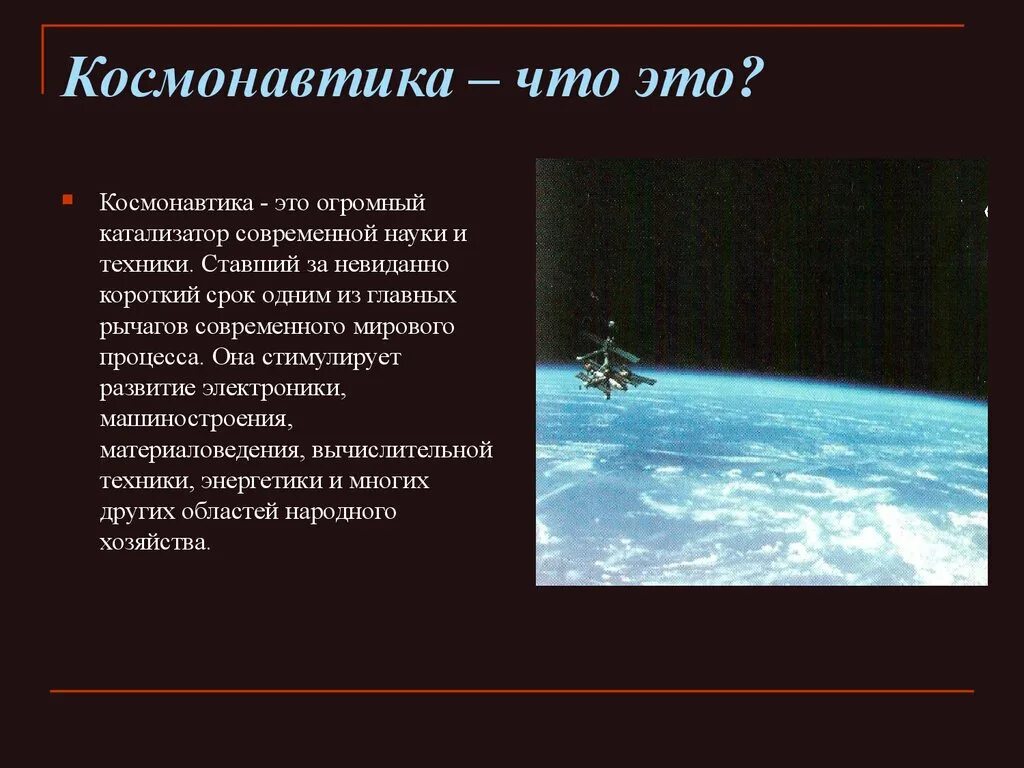 Космонавтика – что это?

Космонавтика - это огромный катализатор современной науки и техники. Ставший за невиданно короткий срок одним из главных рычагов современного мирового процесса. Она стимулирует развитие электроники, машиностроения, материаловедения, вычислительной техники, энергетики и многих других областей народного хозяйства.